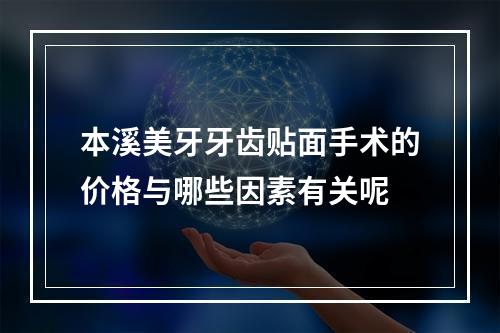 本溪美牙牙齿贴面手术的价格与哪些因素有关呢